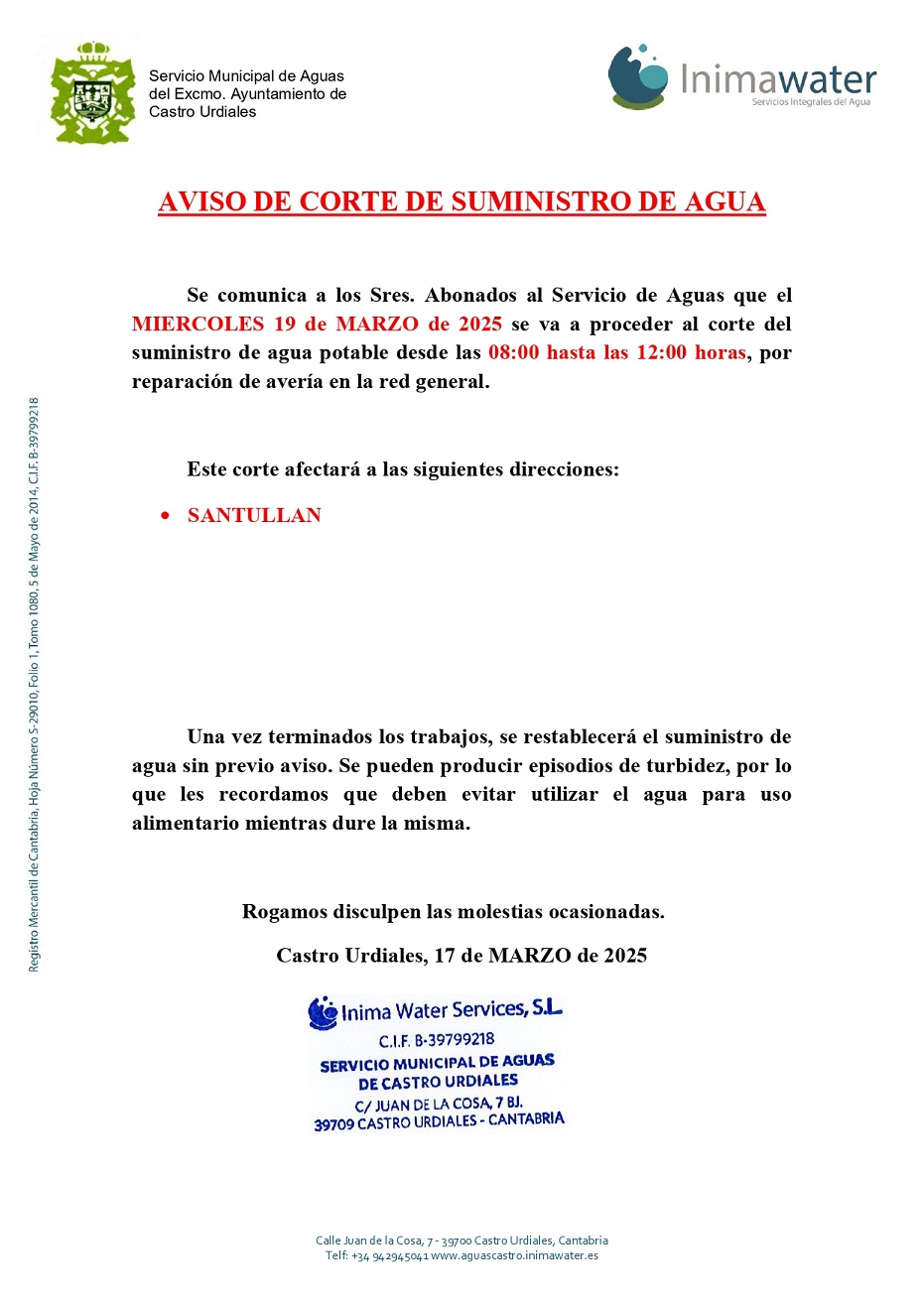 Servicio Municipal de Aguas
del Excmo. Ayuntamiento de
Castro Urdiales

Inimawater
Servicios Integrales del Agua

AVISO DE CORTE DE SUMINISTRO DE AGUA

Se comunica a los Sres. Abonados al Servicio de Aguas que el MIERCOLES 19 de MARZO de 2025 se va a proceder al corte del suministro de agua potable desde las 08:00 hasta las 12:00 horas, por reparación de avería en la red general.

Este corte afectará a las siguientes direcciones:

• SANTULLAN

Una vez terminados los trabajos, se restablecerá el suministro de agua sin previo aviso. Se pueden producir episodios de turbidez, por lo que les recordamos que deben evitar utilizar el agua para uso alimentario mientras dure la misma.

Rogamos disculpen las molestias ocasionadas.

Castro Urdiales, 17 de MARZO de 2025

Inima Water Services, S.L.
C.I.F. B-39799218
SERVICIO MUNICIPAL DE AGUAS
DE CASTRO URDIALES
C/ JUAN DE LA COSA, 7 BJ.
39709 CASTRO URDIALES - CANTABRIA

Registro Mercantil de Cantabria, Hoja Número S-29010, Folio 1, Tomo 1080, 5 de Mayo de 2014, C.I.F. B-39799218

Calle Juan de la Cosa, 7 - 39700 Castro Urdiales, Cantabria
Telf: +34 942945041 www.aguascastro.inimawater.es